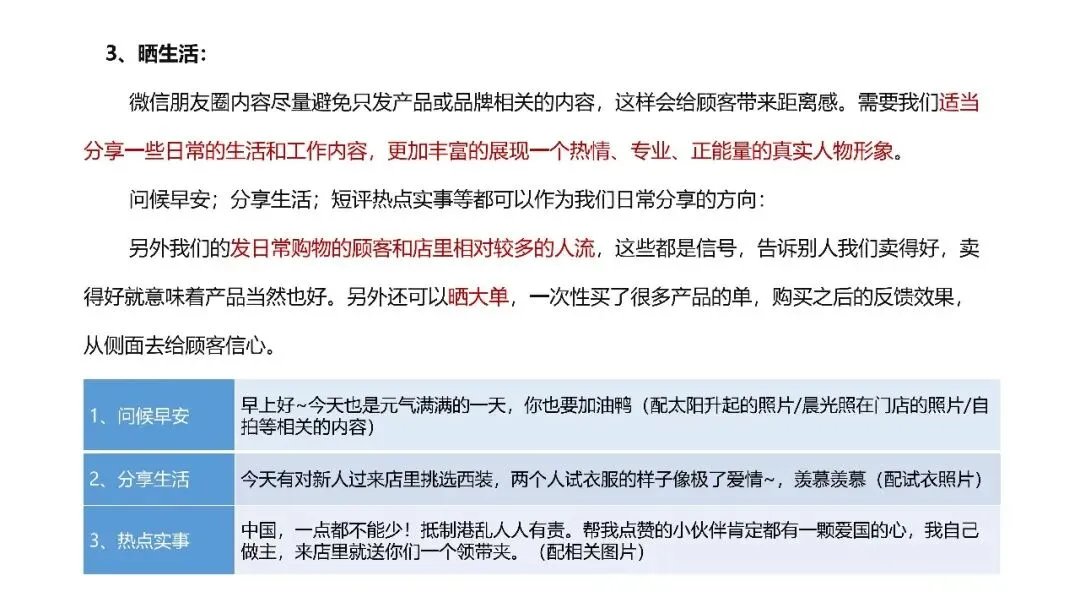 3、晒生活：

微信朋友圈内容尽量避免只发产品或品牌相关的内容，这样会给顾客带来距离感。需要我们适当分享一些日常的生活和工作内容，更加丰富的展现一个热情、专业、正能量的真实人物形象。

问候早安；分享生活；短评热点实事等都可以作为我们日常分享的方向：

另外我们的发日常购物的顾客和店里相对较多的人流，这些都是信号，告诉别人我们卖得好，卖得好就意味着产品当然也好。另外还可以晒大单，一次性买了很多产品的单，购买之后的反馈效果，从侧面去给顾客信心。

| 1、问候早安 | 早上好~今天也是元气满满的一天，你也要加油鸭（配太阳升起的照片/晨光照在门店的照片/自拍等相关的内容） |
|---|---|
| 2、分享生活 | 今天有对新人过来店里挑选西装，两个人试衣服的样子像极了爱情~，羡慕羡慕（配试衣照片） |
| 3、热点实事 | 中国，一点都不能少！抵制港乱人人有责。帮我点赞的小伙伴肯定都有一颗爱国的心，我自己做主，来店里就送你们一个领带夹。（配相关图片） |